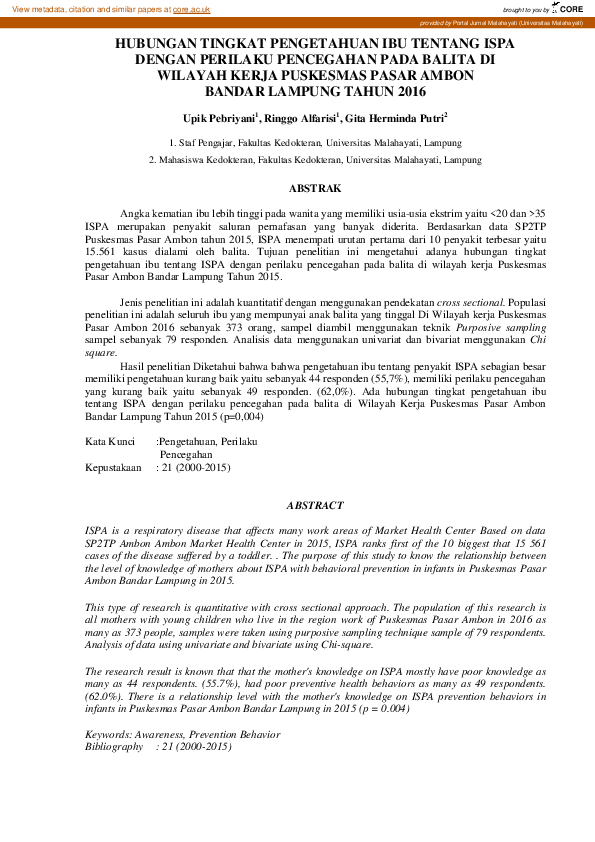 View metadata, citation and similar papers at core.ac.uk

brought to you by CORE

provided by Portal Jurnal Malahayati (Universitas Malahayati)

HUBUNGAN TINGKAT PENGETAHUAN IBU TENTANG ISPA DENGAN PERILAKU PENCEGAHAN PADA BALITA DI WILAYAH KERJA PUSKESMAS PASAR AMBON BANDAR LAMPUNG TAHUN 2016

Upik Pebriyani$^1$, Ringgo Alfarisi$^1$, Gita Herminda Putri$^2$

1. Staf Pengajar, Fakultas Kedokteran, Universitas Malahayati, Lampung

2. Mahasiswa Kedokteran, Fakultas Kedokteran, Universitas Malahayati, Lampung

ABSTRAK

Angka kematian ibu lebih tinggi pada wanita yang memiliki usia-usia ekstrim yaitu <20 dan >35 ISPA merupakan penyakit saluran pernafasan yang banyak diderita. Berdasarkan data SP2TP Puskesmas Pasar Ambon tahun 2015, ISPA menempati urutan pertama dari 10 penyakit terbesar yaitu 15.561 kasus dialami oleh balita. Tujuan penelitian ini mengetahui adanya hubungan tingkat pengetahuan ibu tentang ISPA dengan perilaku pencegahan pada balita di wilayah kerja Puskesmas Pasar Ambon Bandar Lampung Tahun 2015.

Jenis penelitian ini adalah kuantitatif dengan menggunakan pendekatan cross sectional. Populasi penelitian ini adalah seluruh ibu yang mempunyai anak balita yang tinggal Di Wilayah kerja Puskesmas Pasar Ambon 2016 sebanyak 373 orang, sampel diambil menggunakan teknik Purposive sampling sampel sebanyak 79 responden. Analisis data menggunakan univariat dan bivariat menggunakan Chi square.

Hasil penelitian Diketahui bahwa bahwa pengetahuan ibu tentang penyakit ISPA sebagian besar memiliki pengetahuan kurang baik yaitu sebanyak 44 responden (55,7%), memiliki perilaku pencegahan yang kurang baik yaitu sebanyak 49 responden. (62,0%). Ada hubungan tingkat pengetahuan ibu tentang ISPA dengan perilaku pencegahan pada balita di Wilayah Kerja Puskesmas Pasar Ambon Bandar Lampung Tahun 2015 (p=0,004)

Kata Kunci :Pengetahuan, Perilaku Pencegahan
Kepustakaan : 21 (2000-2015)

ABSTRACT

ISPA is a respiratory disease that affects many work areas of Market Health Center Based on data SP2TP Ambon Ambon Market Health Center in 2015, ISPA ranks first of the 10 biggest that 15 561 cases of the disease suffered by a toddler. . The purpose of this study to know the relationship between the level of knowledge of mothers about ISPA with behavioral prevention in infants in Puskesmas Pasar Ambon Bandar Lampung in 2015.

This type of research is quantitative with cross sectional approach. The population of this research is all mothers with young children who live in the region work of Puskesmas Pasar Ambon in 2016 as many as 373 people, samples were taken using purposive sampling technique sample of 79 respondents. Analysis of data using univariate and bivariate using Chi-square.

The research result is known that that the mother's knowledge on ISPA mostly have poor knowledge as many as 44 respondents. (55.7%), had poor preventive health behaviors as many as 49 respondents. (62.0%). There is a relationship level with the mother's knowledge on ISPA prevention behaviors in infants in Puskesmas Pasar Ambon Bandar Lampung in 2015 (p = 0.004)

Keywords: Awareness, Prevention Behavior
Bibliography : 21 (2000-2015)